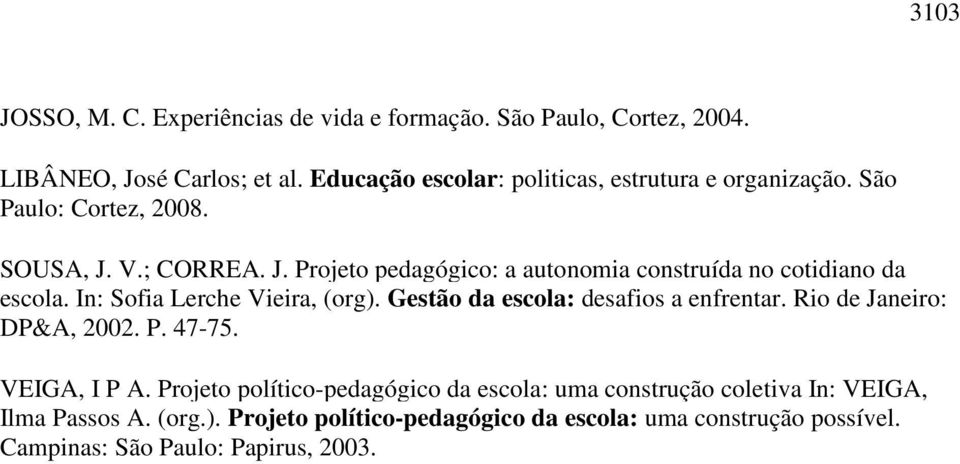 3103

JOSSO, M. C. Experiências de vida e formação. São Paulo, Cortez, 2004.

LIBÂNEO, José Carlos; et al. Educação escolar: politicas, estrutura e organização. São Paulo: Cortez, 2008.

SOUSA, J. V.; CORREA. J. Projeto pedagógico: a autonomia construída no cotidiano da escola. In: Sofia Lerche Vieira, (org). Gestão da escola: desafios a enfrentar. Rio de Janeiro: DP&A, 2002. P. 47-75.

VEIGA, I P A. Projeto político-pedagógico da escola: uma construção coletiva In: VEIGA, Ilma Passos A. (org.). Projeto político-pedagógico da escola: uma construção possível. Campinas: São Paulo: Papirus, 2003.